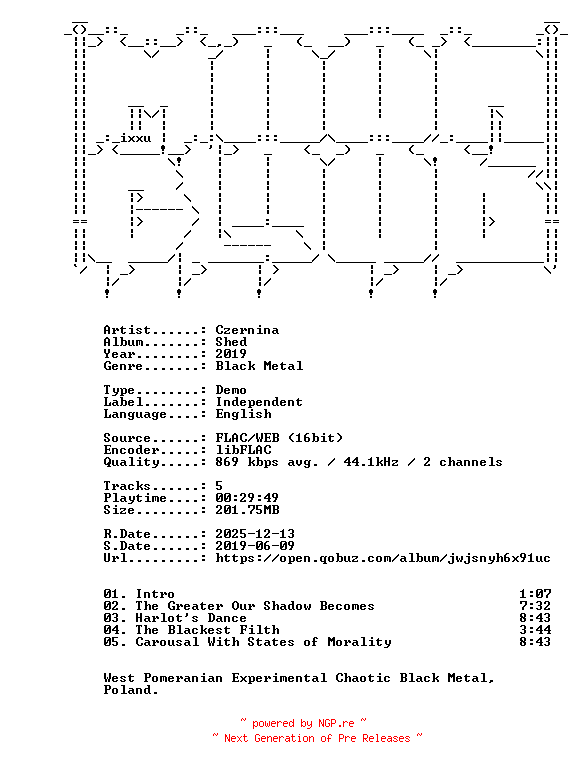 ixxu

Artist......: Czernina
Album.......: Shed
Year........: 2019
Genre.......: Black Metal

Type........: Demo
Label.......: Independent
Language....: English

Source......: FLAC/WEB (16bit)
Encoder.....: libFLAC
Quality.....: 869 kbps avg. / 44.1kHz / 2 channels

Tracks......: 5
Playtime....: 00:29:49
Size........: 201.75MB

R.Date......: 2025-12-13
S.Date......: 2019-06-09
Url.........: https://open.qobuz.com/album/jwjsnyh6x91uc

01. Intro 1:07
02. The Greater Our Shadow Becomes 7:32
03. Harlot's Dance 8:43
04. The Blackest Filth 3:44
05. Carousal With States of Morality 8:43

West Pomeranian Experimental Chaotic Black Metal, Poland.

~ powered by NGP.re ~
~ Next Generation of Pre Releases ~